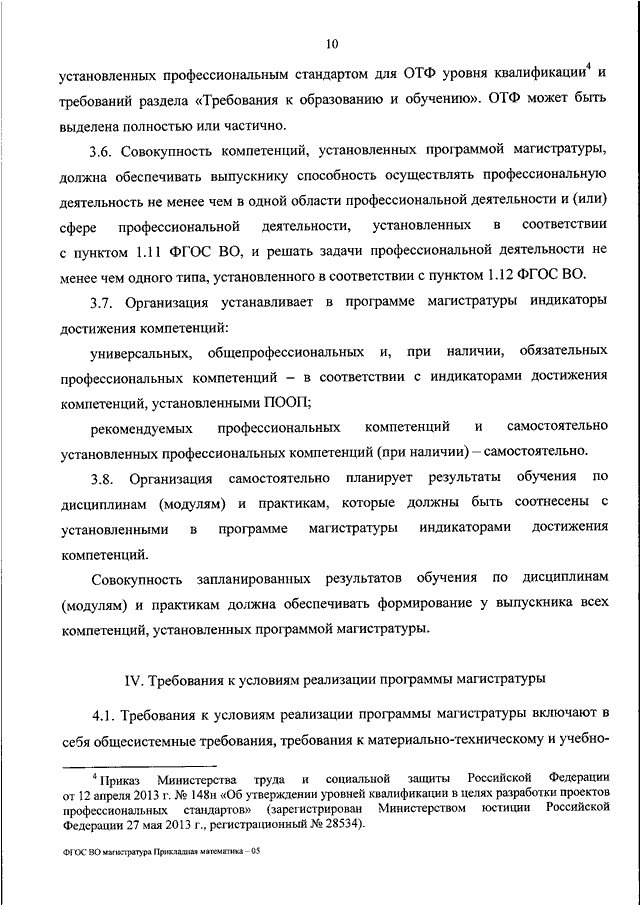 10

установленных профессиональным стандартом для ОТФ уровня квалификации$^4$ и требований раздела «Требования к образованию и обучению». ОТФ может быть выделена полностью или частично.

3.6. Совокупность компетенций, установленных программой магистратуры, должна обеспечивать выпускнику способность осуществлять профессиональную деятельность не менее чем в одной области профессиональной деятельности и (или) сфере профессиональной деятельности, установленных в соответствии с пунктом 1.11 ФГОС ВО, и решать задачи профессиональной деятельности не менее чем одного типа, установленного в соответствии с пунктом 1.12 ФГОС ВО.

3.7. Организация устанавливает в программе магистратуры индикаторы достижения компетенций:

универсальных, общепрофессиональных и, при наличии, обязательных профессиональных компетенций – в соответствии с индикаторами достижения компетенций, установленными ПООП;

рекомендуемых профессиональных компетенций и самостоятельно установленных профессиональных компетенций (при наличии) – самостоятельно.

3.8. Организация самостоятельно планирует результаты обучения по дисциплинам (модулям) и практикам, которые должны быть соотнесены с установленными в программе магистратуры индикаторами достижения компетенций.

Совокупность запланированных результатов обучения по дисциплинам (модулям) и практикам должна обеспечивать формирование у выпускника всех компетенций, установленных программой магистратуры.

IV. Требования к условиям реализации программы магистратуры

4.1. Требования к условиям реализации программы магистратуры включают в себя общесистемные требования, требования к материально-техническому и учебно-

$^4$ Приказ Министерства труда и социальной защиты Российской Федерации от 12 апреля 2013 г. № 148н «Об утверждении уровней квалификации в целях разработки проектов профессиональных стандартов» (зарегистрирован Министерством юстиции Российской Федерации 27 мая 2013 г., регистрационный № 28534).

ФГОС ВО магистратура Прикладная математика – 05